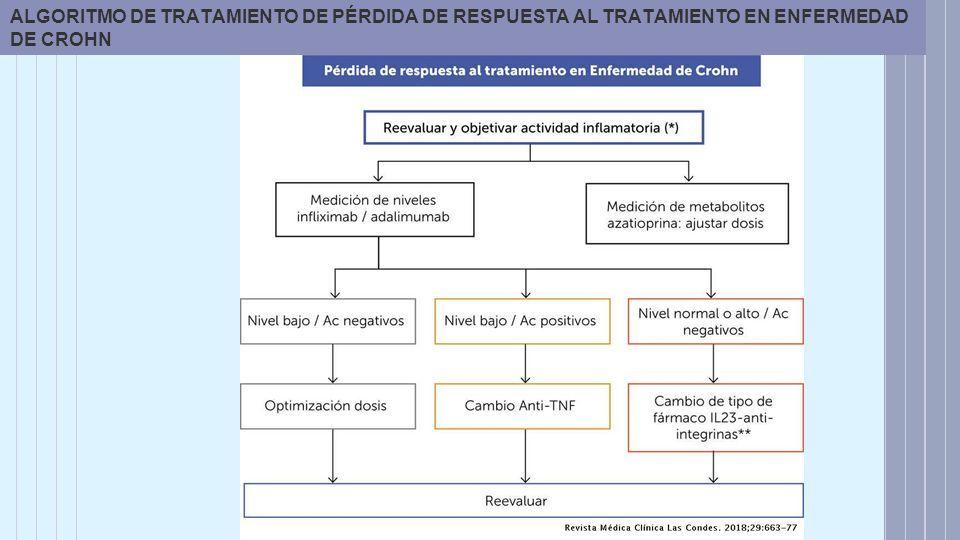 ALGORITMO DE TRATAMIENTO DE PÉRDIDA DE RESPUESTA AL TRATAMIENTO EN ENFERMEDAD DE CROHN

Pérdida de respuesta al tratamiento en Enfermedad de Crohn

Reevaluar y objetivar actividad inflamatoria (*)

Medición de niveles infliximab / adalimumab

Medición de metabolitos azatioprina: ajustar dosis

Nivel bajo / Ac negativos

Nivel bajo / Ac positivos

Nivel normal o alto / Ac negativos

Optimización dosis

Cambio Anti-TNF

Cambio de tipo de fármaco IL23-anti-integrinas**

Reevaluar

Revista Médica Clínica Las Condes. 2018;29:663-77